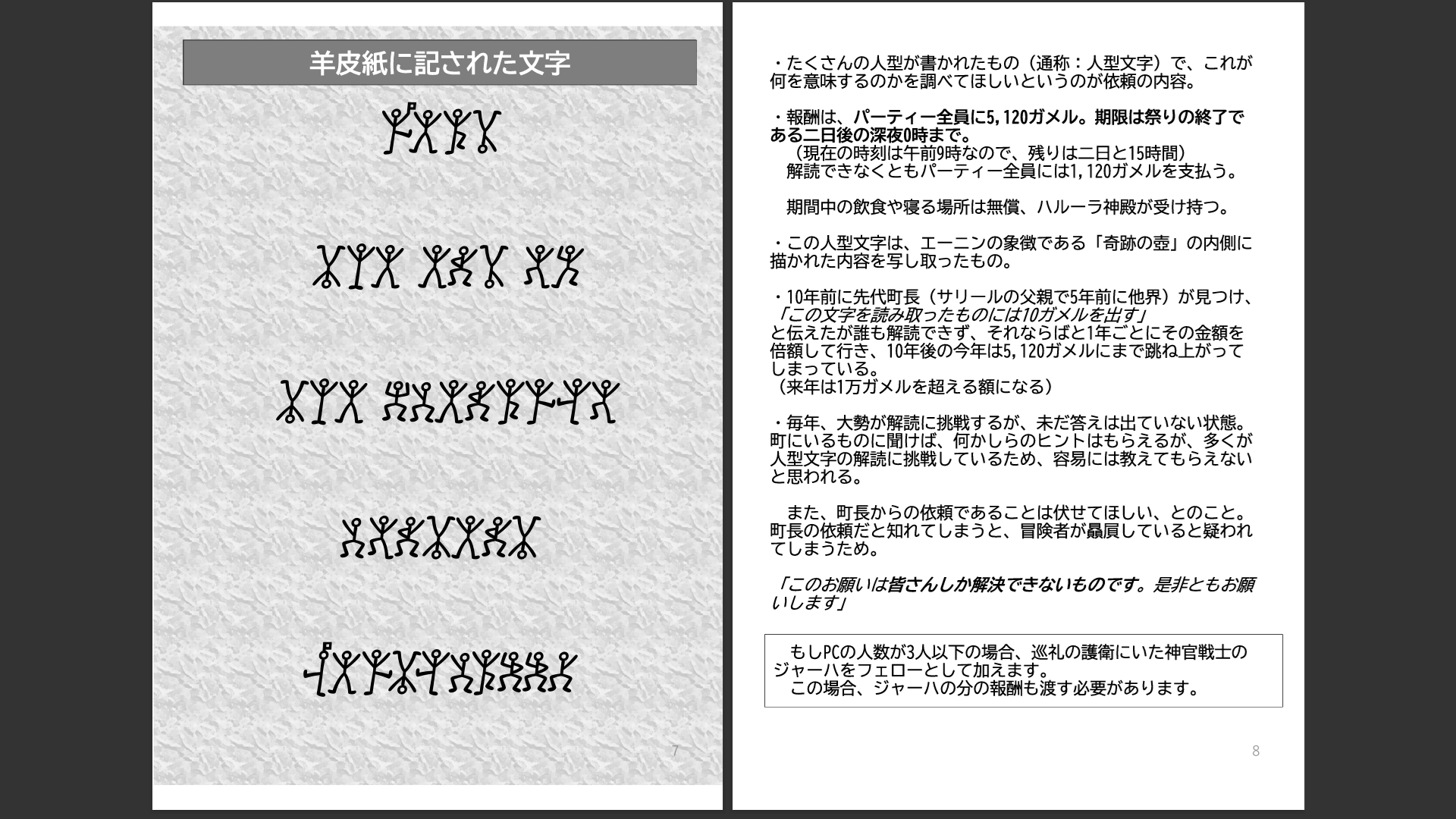 羊皮紙に記された文字

7

・たくさんの人型が書かれたもの（通称：人型文字）で、これが何を意味するのかを調べてほしいというのが依頼の内容。

・報酬は、パーティー全員に5,120ガメル。期限は祭りの終了である二日後の深夜0時まで。
（現在の時刻は午前9時なので、残りは二日と15時間）
解読できなくともパーティー全員には1,120ガメルを支払う。

期間中の飲食や寝る場所は無償、ハルーラ神殿が受け持つ。

・この人型文字は、エーニンの象徴である「奇跡の壺」の内側に描かれた内容を写し取ったもの。

・10年前に先代町長（サリールの父親で5年前に他界）が見つけ、
「この文字を読み取ったものには10ガメルを出す」
と伝えたが誰も解読できず、それならばと1年ごとにその金額を倍額して行き、10年後の今年は5,120ガメルにまで跳ね上がってしまっている。
（来年は1万ガメルを超える額になる）

・毎年、大勢が解読に挑戦するが、未だ答えは出ていない状態。町にいるものに聞けば、何かしらのヒントはもらえるが、多くが人型文字の解読に挑戦しているため、容易には教えてもらえないと思われる。

また、町長からの依頼であることは伏せてほしい、とのこと。町長の依頼だと知れてしまうと、冒険者が贔屓していると疑われてしまうため。

「このお願いは皆さんしか解決できないものです。是非ともお願いします」

もしPCの人数が3人以下の場合、巡礼の護衛にいた神官戦士のジャーハをフェローとして加えます。
この場合、ジャーハの分の報酬も渡す必要があります。

8